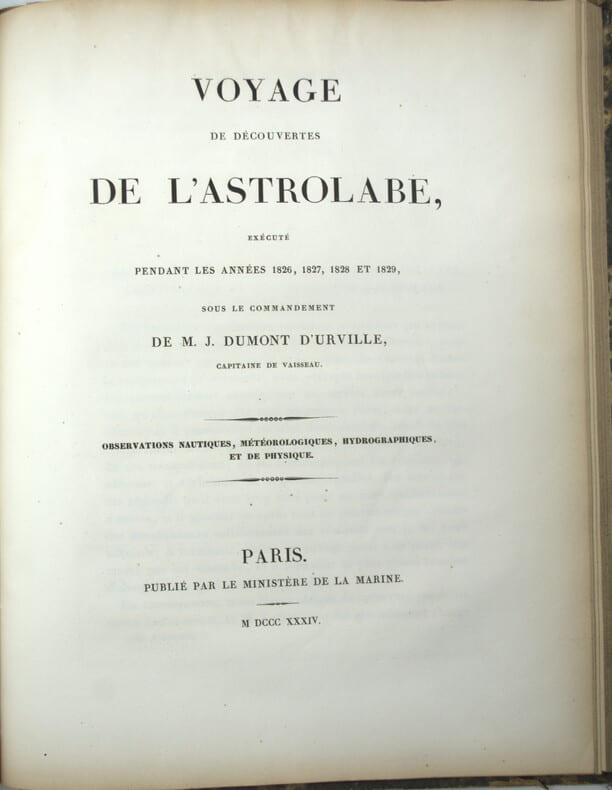 VOYAGE

DE DÉCOUVERTES

DE L'ASTROLABE,

EXÉCUTÉ

PENDANT LES ANNÉES 1826, 1827, 1828 ET 1829,

SOUS LE COMMANDEMENT

DE M. J. DUMONT D'URVILLE,

CAPITAINE DE VAISSEAU.

OBSERVATIONS NAUTIQUES, MÉTÉOROLOGIQUES, HYDROGRAPHIQUES, ET DE PHYSIQUE.

PARIS.

PUBLIÉ PAR LE MINISTÈRE DE LA MARINE.

M DCCC XXXIV.